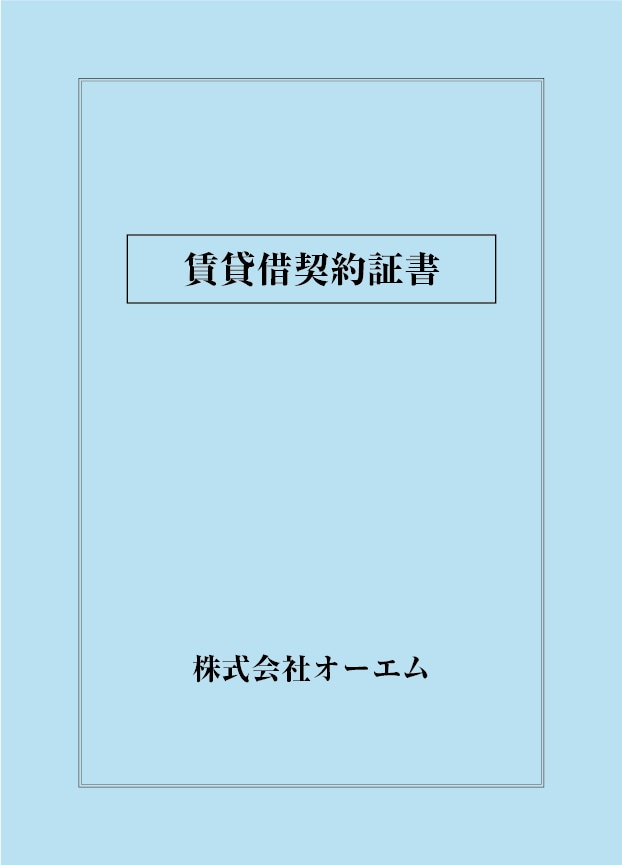 賃貸借契約証書

株式会社オーエム